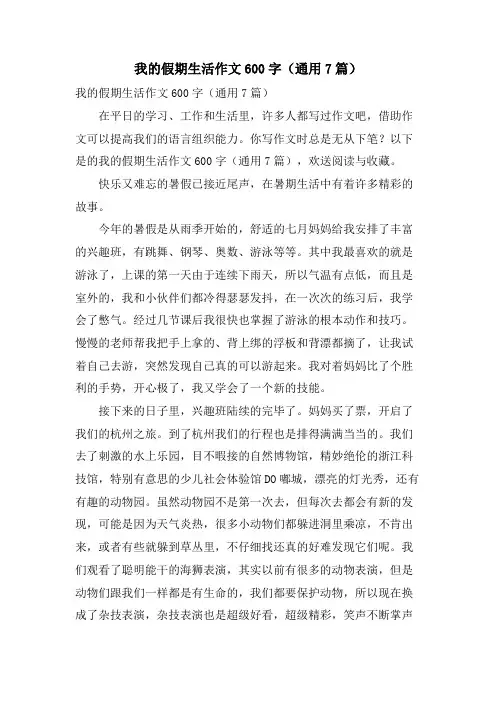 我的假期生活作文600字（通用7篇）

我的假期生活作文600字（通用7篇）

在平日的学习、工作和生活里，许多人都写过作文吧，借助作文可以提高我们的语言组织能力。你写作文时总是无从下笔？以下是的我的假期生活作文600字（通用7篇），欢送阅读与收藏。

快乐又难忘的暑假已接近尾声，在暑期生活中有着许多精彩的故事。

今年的暑假是从雨季开始的，舒适的七月妈妈给我安排了丰富的兴趣班，有跳舞、钢琴、奥数、游泳等等。其中我最喜欢的就是游泳了，上课的第一天由于连续下雨天，所以气温有点低，而且是室外的，我和小伙伴们都冷得瑟瑟发抖，在一次次的练习后，我学会了憋气。经过几节课后我很快也掌握了游泳的根本动作和技巧。慢慢的老师帮我把手上拿的、背上绑的浮板和背漂都摘了，让我试着自己去游，突然发现自己真的可以游起来。我对着妈妈比了个胜利的手势，开心极了，我又学会了一个新的技能。

接下来的日子里，兴趣班陆续的完毕了。妈妈买了票，开启了我们的杭州之旅。到了杭州我们的行程也是排得满满当当的。我们去了刺激的水上乐园，目不暇接的自然博物馆，精妙绝伦的浙江科技馆，特别有意思的少儿社会体验馆DO嘟城，漂亮的灯光秀，还有有趣的动物园。虽然动物园不是第一次去，但每次去都会有新的发现，可能是因为天气炎热，很多小动物们都躲进洞里乘凉，不肯出来，或者有些就躲到草丛里，不仔细找还真的好难发现它们呢。我们观看了聪明能干的海狮表演，其实以前有很多的动物表演，但是动物们跟我们一样都是有生命的，我们都要保护动物，所以现在换成了杂技表演，杂技表演也是超级好看，超级精彩，笑声不断掌声